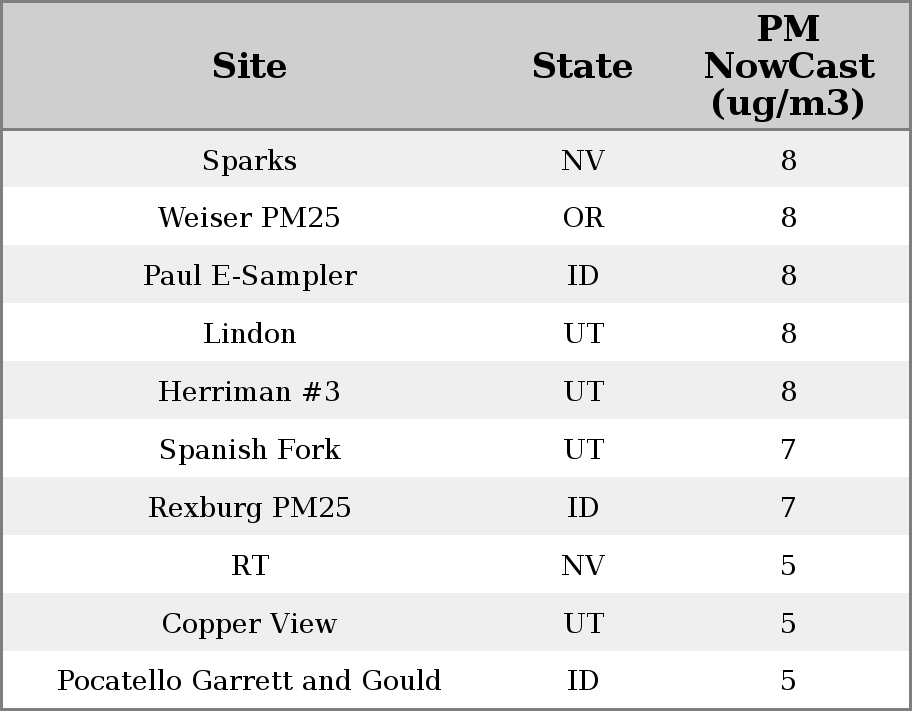 | Site | State | PM NowCast (ug/m3) |
|---|---|---|
| Sparks | NV | 8 |
| Weiser PM25 | OR | 8 |
| Paul E-Sampler | ID | 8 |
| Lindon | UT | 8 |
| Herriman #3 | UT | 8 |
| Spanish Fork | UT | 7 |
| Rexburg PM25 | ID | 7 |
| RT | NV | 5 |
| Copper View | UT | 5 |
| Pocatello Garrett and Gould | ID | 5 |